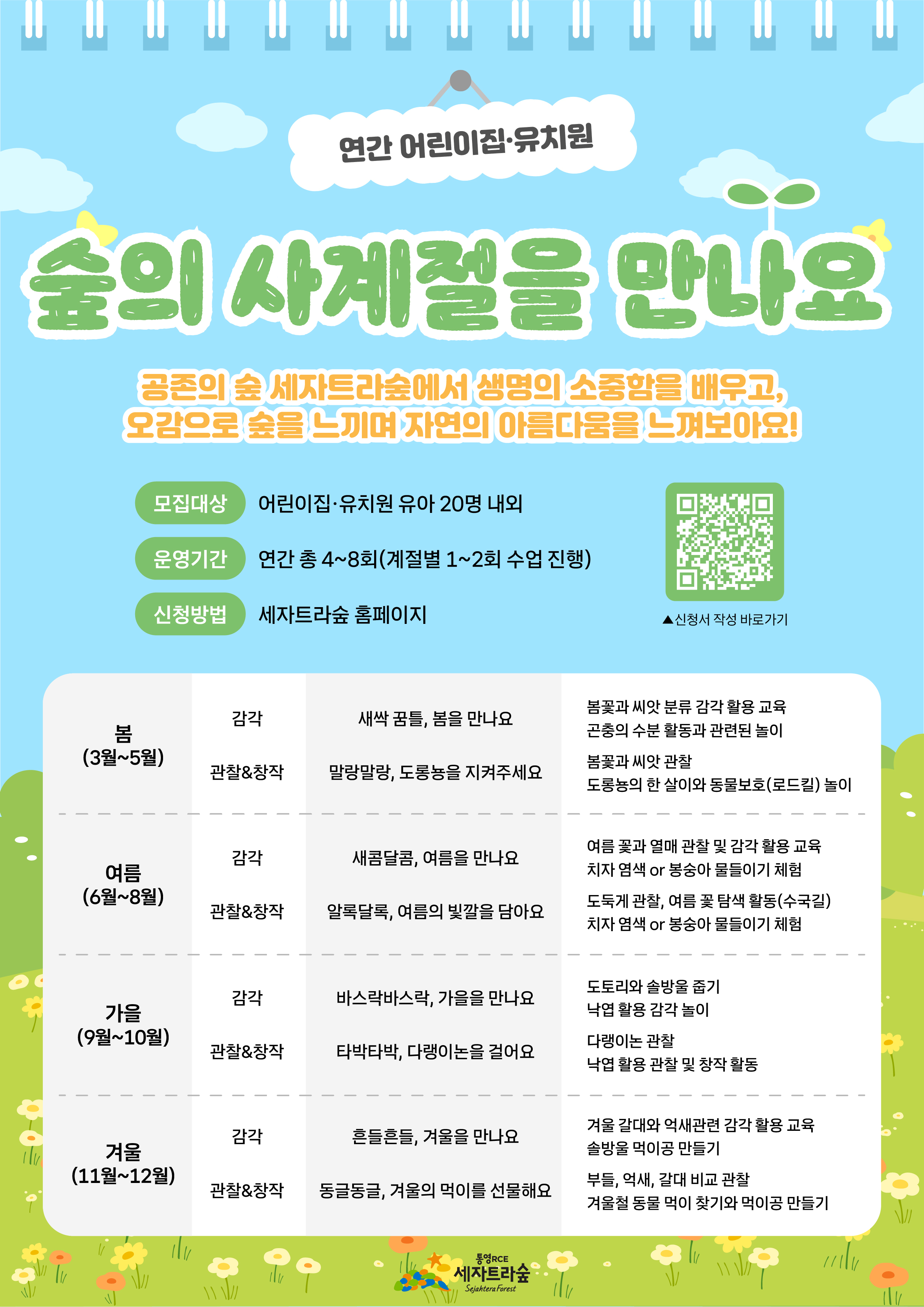 연간 어린이집·유치원

숲의 사계절을 만나요

공존의 숲 세자트라숲에서 생명의 소중함을 배우고,
오감으로 숲을 느끼며 자연의 아름다움을 느껴보아요!

모집대상 어린이집·유치원 유아 20명 내외

운영기간 연간 총 4~8회(계절별 1~2회 수업 진행)

신청방법 세자트라숲 홈페이지

▲신청서 작성 바로가기

| 봄 (3월~5월) | 감각 | 새싹 꿈틀, 봄을 만나요 | 봄꽃과 씨앗 분류 감각 활용 교육 곤충의 수분 활동과 관련된 놀이 |
|---|---|---|---|
| | 관찰&창작 | 말랑말랑, 도롱뇽을 지켜주세요 | 봄꽃과 씨앗 관찰 도롱뇽의 한 살이와 동물보호(로드킬) 놀이 |
| 여름 (6월~8월) | 감각 | 새콤달콤, 여름을 만나요 | 여름 꽃과 열매 관찰 및 감각 활용 교육 치자 염색 or 봉숭아 물들이기 체험 |
| | 관찰&창작 | 알록달록, 여름의 빛깔을 담아요 | 도둑게 관찰, 여름 꽃 탐색 활동(수국길) 치자 염색 or 봉숭아 물들이기 체험 |
| 가을 (9월~10월) | 감각 | 바스락바스락, 가을을 만나요 | 도토리와 솔방울 줍기 낙엽 활용 감각 놀이 |
| | 관찰&창작 | 타박타박, 다랭이논을 걸어요 | 다랭이논 관찰 낙엽 활용 관찰 및 창작 활동 |
| 겨울 (11월~12월) | 감각 | 흔들흔들, 겨울을 만나요 | 겨울 갈대와 억새관련 감각 활용 교육 솔방울 먹이공 만들기 |
| | 관찰&창작 | 동글동글, 겨울의 먹이를 선물해요 | 부들, 억새, 갈대 비교 관찰 겨울철 동물 먹이 찾기와 먹이공 만들기 |

통영RCE
세자트라숲
Sejahtera Forest